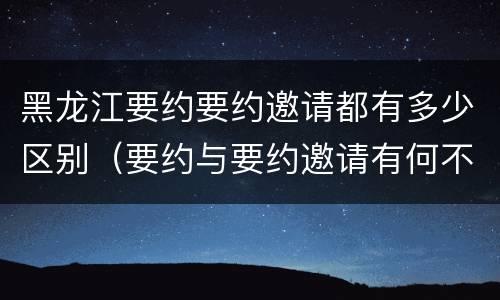 黑龙江要约要约邀请都有多少区别（要约与要约邀请有何不